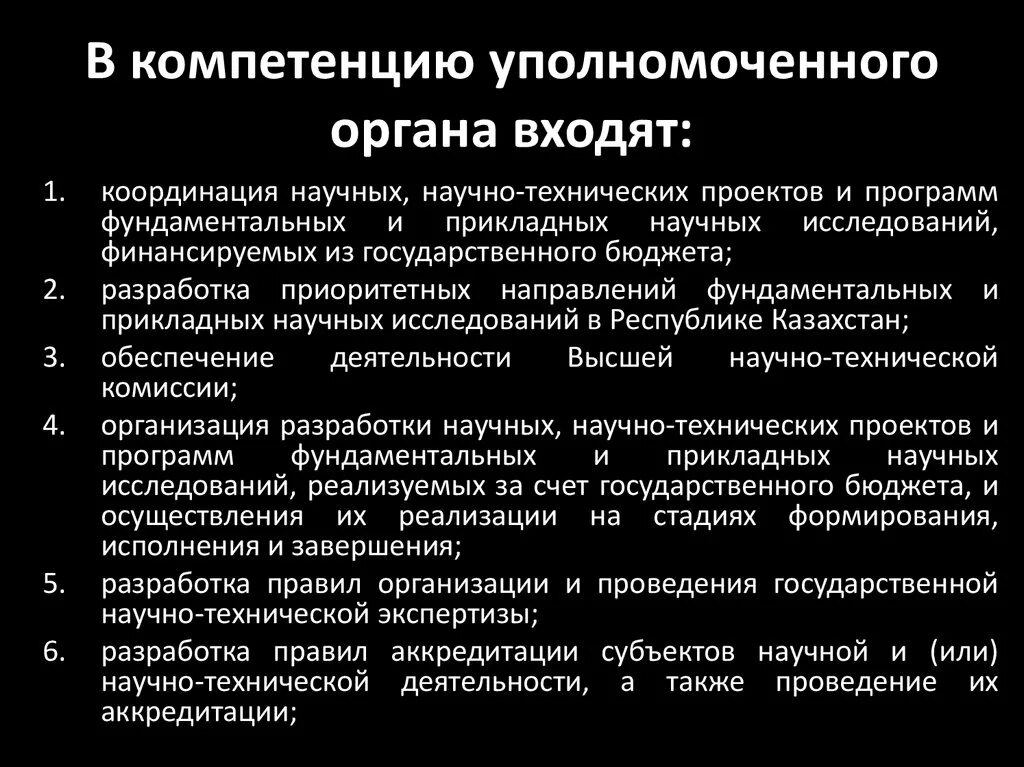 В компетенцию уполномоченного органа входят:

1. координация научных, научно-технических проектов и программ фундаментальных и прикладных научных исследований, финансируемых из государственного бюджета;
2. разработка приоритетных направлений фундаментальных и прикладных научных исследований в Республике Казахстан;
3. обеспечение деятельности Высшей научно-технической комиссии;
4. организация разработки научных, научно-технических проектов и программ фундаментальных и прикладных научных исследований, реализуемых за счет государственного бюджета, и осуществления их реализации на стадиях формирования, исполнения и завершения;
5. разработка правил организации и проведения государственной научно-технической экспертизы;
6. разработка правил аккредитации субъектов научной и (или) научно-технической деятельности, а также проведение их аккредитации;